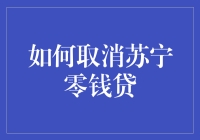 如何取消苏宁零钱贷